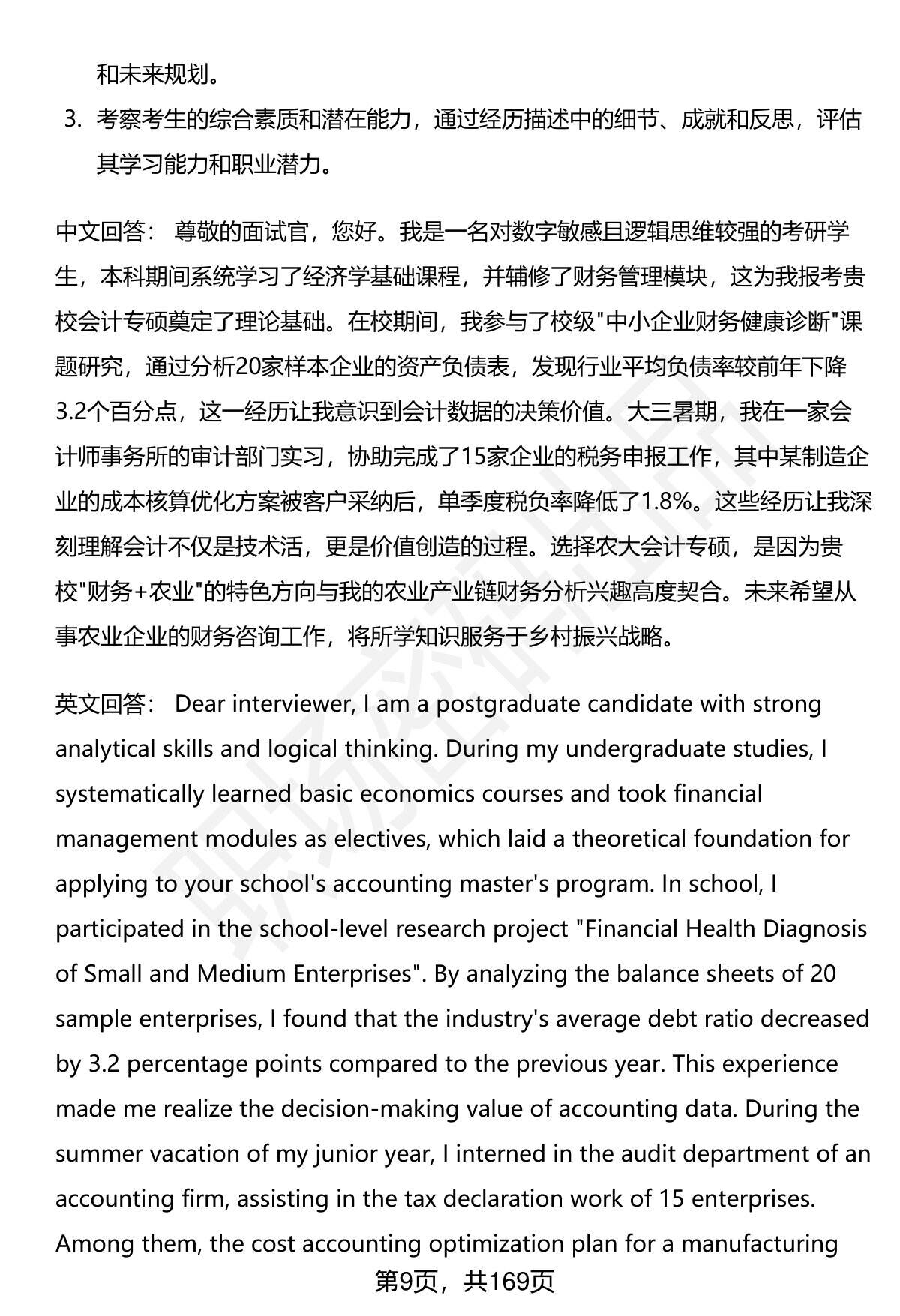 和未来规划。

3. 考察考生的综合素质和潜在能力，通过经历描述中的细节、成就和反思，评估其学习能力和职业潜力。

中文回答： 尊敬的面试官，您好。我是一名对数字敏感且逻辑思维较强的考研学生，本科期间系统学习了经济学基础课程，并辅修了财务管理模块，这为我报考贵校会计专硕奠定了理论基础。在校期间，我参与了校级"中小企业财务健康诊断"课题研究，通过分析20家样本企业的资产负债表，发现行业平均负债率较前年下降3.2个百分点，这一经历让我意识到会计数据的决策价值。大三暑期，我在一家会计师事务所的审计部门实习，协助完成了15家企业的税务申报工作，其中某制造企业的成本核算优化方案被客户采纳后，单季度税负率降低了1.8%。这些经历让我深刻理解会计不仅是技术活，更是价值创造的过程。选择农大会计专硕，是因为贵校"财务+农业"的特色方向与我的农业产业链财务分析兴趣高度契合。未来希望从事农业企业的财务咨询工作，将所学知识服务于乡村振兴战略。

英文回答： Dear interviewer, I am a postgraduate candidate with strong analytical skills and logical thinking. During my undergraduate studies, I systematically learned basic economics courses and took financial management modules as electives, which laid a theoretical foundation for applying to your school's accounting master's program. In school, I participated in the school-level research project "Financial Health Diagnosis of Small and Medium Enterprises". By analyzing the balance sheets of 20 sample enterprises, I found that the industry's average debt ratio decreased by 3.2 percentage points compared to the previous year. This experience made me realize the decision-making value of accounting data. During the summer vacation of my junior year, I interned in the audit department of an accounting firm, assisting in the tax declaration work of 15 enterprises. Among them, the cost accounting optimization plan for a manufacturing

第9页，共169页